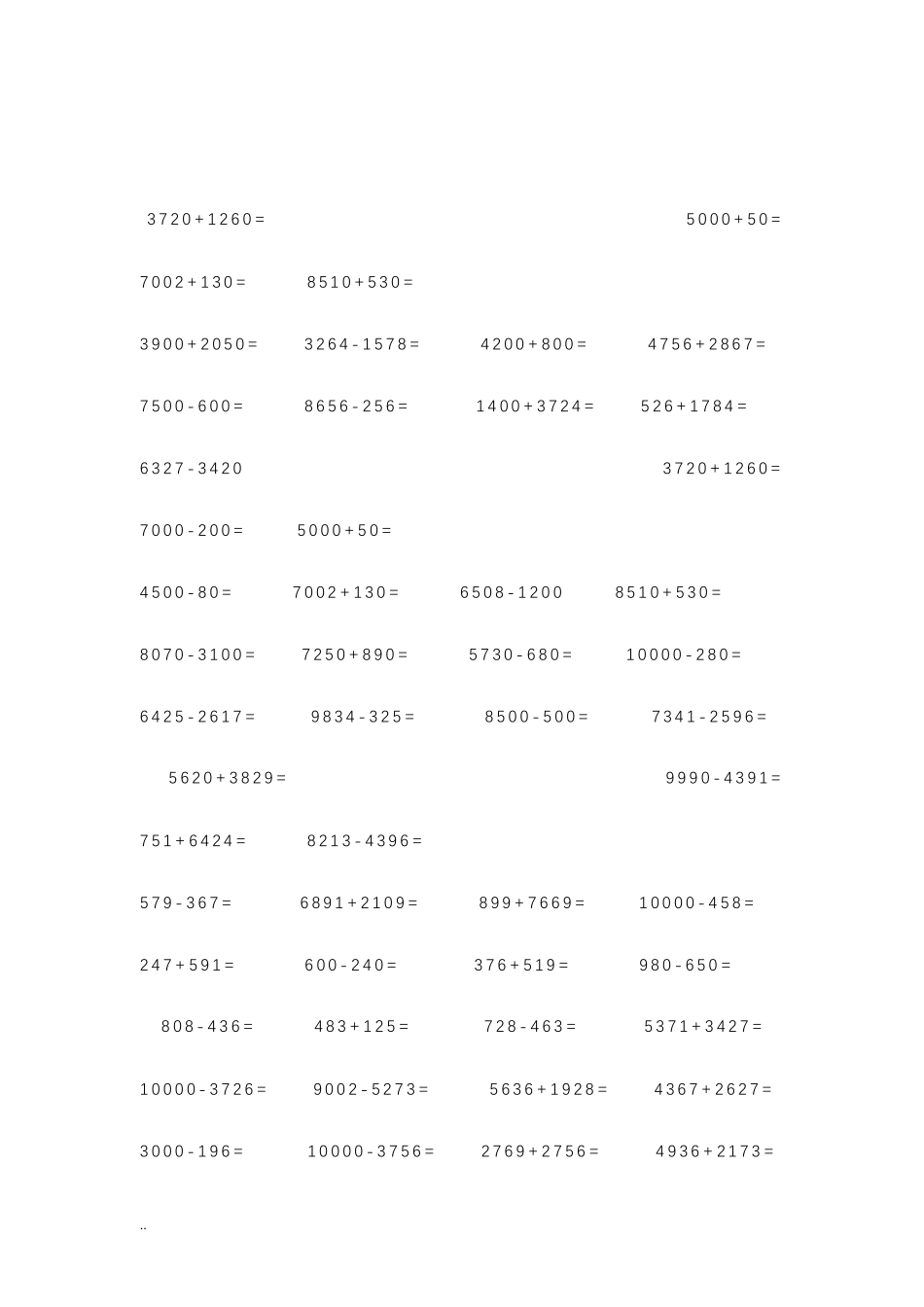 $3720+1260=$ $5000+50=$

$7002+130=$ $8510+530=$

$3900+2050=$ $3264-1578=$ $4200+800=$ $4756+2867=$

$7500-600=$ $8656-256=$ $1400+3724=$ $526+1784=$

$6327-3420$ $3720+1260=$

$7000-200=$ $5000+50=$

$4500-80=$ $7002+130=$ $6508-1200$ $8510+530=$

$8070-3100=$ $7250+890=$ $5730-680=$ $10000-280=$

$6425-2617=$ $9834-325=$ $8500-500=$ $7341-2596=$

$5620+3829=$ $9990-4391=$

$751+6424=$ $8213-4396=$

$579-367=$ $6891+2109=$ $899+7669=$ $10000-458=$

$247+591=$ $600-240=$ $376+519=$ $980-650=$

$808-436=$ $483+125=$ $728-463=$ $5371+3427=$

$10000-3726=$ $9002-5273=$ $5636+1928=$ $4367+2627=$

$3000-196=$ $10000-3756=$ $2769+2756=$ $4936+2173=$

..